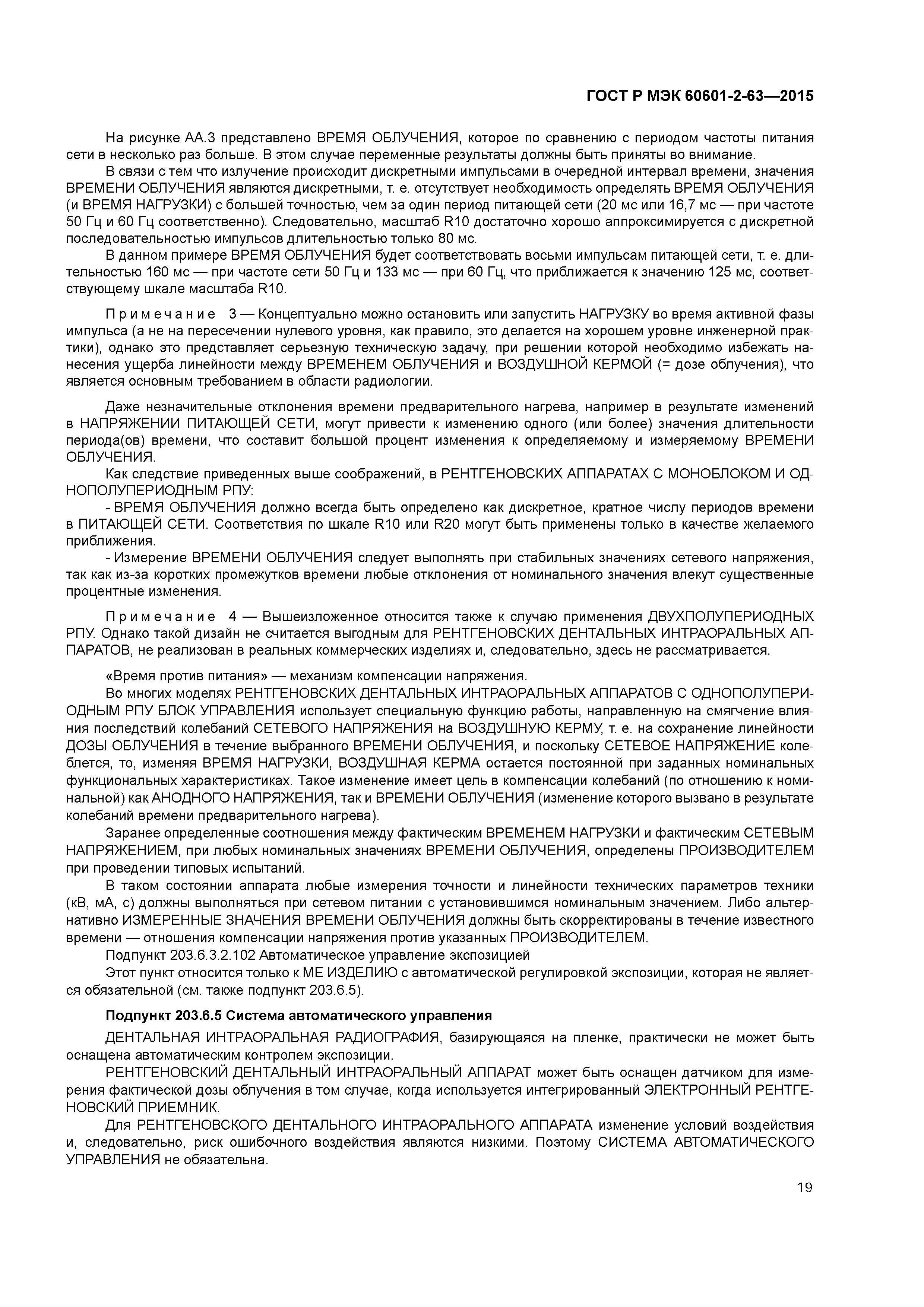 ГОСТ Р МЭК 60601-2-63—2015

На рисунке АА.3 представлено ВРЕМЯ ОБЛУЧЕНИЯ, которое по сравнению с периодом частоты питания сети в несколько раз больше. В этом случае переменные результаты должны быть приняты во внимание.

В связи с тем что излучение происходит дискретными импульсами в очередной интервал времени, значения ВРЕМЕНИ ОБЛУЧЕНИЯ являются дискретными, т. е. отсутствует необходимость определять ВРЕМЯ ОБЛУЧЕНИЯ (и ВРЕМЯ НАГРУЗКИ) с большей точностью, чем за один период питающей сети (20 мс или 16,7 мс — при частоте 50 Гц и 60 Гц соответственно). Следовательно, масштаб R10 достаточно хорошо аппроксимируется с дискретной последовательностью импульсов длительностью только 80 мс.

В данном примере ВРЕМЯ ОБЛУЧЕНИЯ будет соответствовать восьми импульсам питающей сети, т. е. длительностью 160 мс — при частоте сети 50 Гц и 133 мс — при 60 Гц, что приближается к значению 125 мс, соответствующему шкале масштаба R10.

Примечание 3 — Концептуально можно остановить или запустить НАГРУЗКУ во время активной фазы импульса (а не на пересечении нулевого уровня, как правило, это делается на хорошем уровне инженерной практики), однако это представляет серьезную техническую задачу, при решении которой необходимо избежать нанесения ущерба линейности между ВРЕМЕНЕМ ОБЛУЧЕНИЯ и ВОЗДУШНОЙ КЕРМОЙ (= дозе облучения), что является основным требованием в области радиологии.

Даже незначительные отклонения времени предварительного нагрева, например в результате изменений в НАПРЯЖЕНИИ ПИТАЮЩЕЙ СЕТИ, могут привести к изменению одного (или более) значения длительности периода(ов) времени, что составит большой процент изменения к определяемому и измеряемому ВРЕМЕНИ ОБЛУЧЕНИЯ.

Как следствие приведенных выше соображений, в РЕНТГЕНОВСКИХ АППАРАТАХ С МОНОБЛОКОМ И ОДНОПОЛУПЕРИОДНЫМ РПУ:

- ВРЕМЯ ОБЛУЧЕНИЯ должно всегда быть определено как дискретное, кратное числу периодов времени в ПИТАЮЩЕЙ СЕТИ. Соответствия по шкале R10 или R20 могут быть применены только в качестве желаемого приближения.

- Измерение ВРЕМЕНИ ОБЛУЧЕНИЯ следует выполнять при стабильных значениях сетевого напряжения, так как из-за коротких промежутков времени любые отклонения от номинального значения влекут существенные процентные изменения.

Примечание 4 — Вышеизложенное относится также к случаю применения ДВУХПОЛУПЕРИОДНЫХ РПУ. Однако такой дизайн не считается выгодным для РЕНТГЕНОВСКИХ ДЕНТАЛЬНЫХ ИНТРАОРАЛЬНЫХ АППАРАТОВ, не реализован в реальных коммерческих изделиях и, следовательно, здесь не рассматривается.

«Время против питания» — механизм компенсации напряжения.

Во многих моделях РЕНТГЕНОВСКИХ ДЕНТАЛЬНЫХ ИНТРАОРАЛЬНЫХ АППАРАТОВ С ОДНОПОЛУПЕРИОДНЫМ РПУ БЛОК УПРАВЛЕНИЯ использует специальную функцию работы, направленную на смягчение влияния последствий колебаний СЕТЕВОГО НАПРЯЖЕНИЯ на ВОЗДУШНУЮ КЕРМУ, т. е. на сохранение линейности ДОЗЫ ОБЛУЧЕНИЯ в течение выбранного ВРЕМЕНИ ОБЛУЧЕНИЯ, и поскольку СЕТЕВОЕ НАПРЯЖЕНИЕ колеблется, то, изменяя ВРЕМЯ НАГРУЗКИ, ВОЗДУШНАЯ КЕРМА остается постоянной при заданных номинальных функциональных характеристиках. Такое изменение имеет цель в компенсации колебаний (по отношению к номинальной) как АНОДНОГО НАПРЯЖЕНИЯ, так и ВРЕМЕНИ ОБЛУЧЕНИЯ (изменение которого вызвано в результате колебаний времени предварительного нагрева).

Заранее определенные соотношения между фактическим ВРЕМЕНЕМ НАГРУЗКИ и фактическим СЕТЕВЫМ НАПРЯЖЕНИЕМ, при любых номинальных значениях ВРЕМЕНИ ОБЛУЧЕНИЯ, определены ПРОИЗВОДИТЕЛЕМ при проведении типовых испытаний.

В таком состоянии аппарата любые измерения точности и линейности технических параметров техники (кВ, мА, с) должны выполняться при сетевом питании с установившимся номинальным значением. Либо альтернативно ИЗМЕРЕННЫЕ ЗНАЧЕНИЯ ВРЕМЕНИ ОБЛУЧЕНИЯ должны быть скорректированы в течение известного времени — отношения компенсации напряжения против указанных ПРОИЗВОДИТЕЛЕМ.

Подпункт 203.6.3.2.102 Автоматическое управление экспозицией

Этот пункт относится только к МЕ ИЗДЕЛИЮ с автоматической регулировкой экспозиции, которая не является обязательной (см. также подпункт 203.6.5).

Подпункт 203.6.5 Система автоматического управления

ДЕНТАЛЬНАЯ ИНТРАОРАЛЬНАЯ РАДИОГРАФИЯ, базирующаяся на пленке, практически не может быть оснащена автоматическим контролем экспозиции.

РЕНТГЕНОВСКИЙ ДЕНТАЛЬНЫЙ ИНТРАОРАЛЬНЫЙ АППАРАТ может быть оснащен датчиком для измерения фактической дозы облучения в том случае, когда используется интегрированный ЭЛЕКТРОННЫЙ РЕНТГЕНОВСКИЙ ПРИЕМНИК.

Для РЕНТГЕНОВСКОГО ДЕНТАЛЬНОГО ИНТРАОРАЛЬНОГО АППАРАТА изменение условий воздействия и, следовательно, риск ошибочного воздействия являются низкими. Поэтому СИСТЕМА АВТОМАТИЧЕСКОГО УПРАВЛЕНИЯ не обязательна.

19